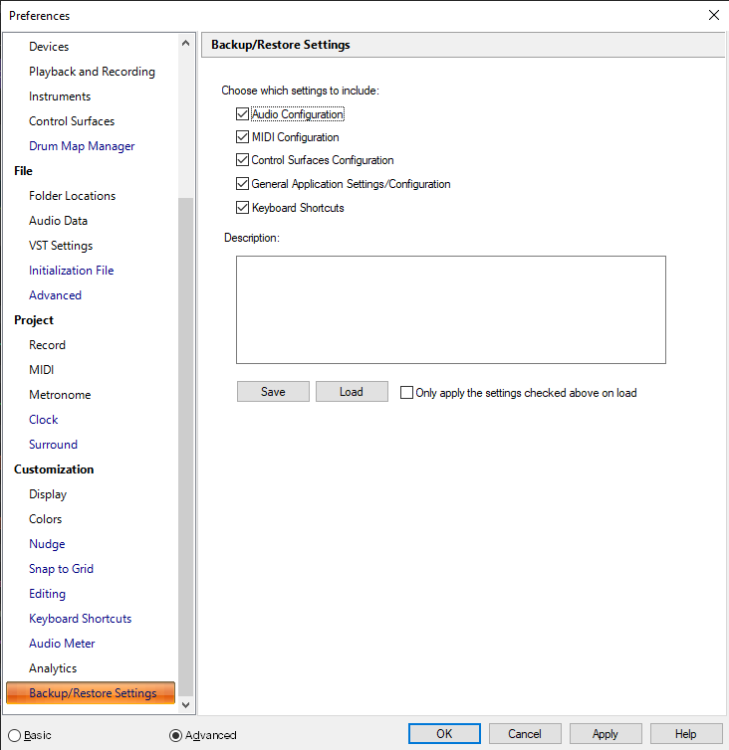 Preferences

Devices
Playback and Recording
Instruments
Control Surfaces
Drum Map Manager
File
Folder Locations
Audio Data
VST Settings
Initialization File
Advanced
Project
Record
MIDI
Metronome
Clock
Surround
Customization
Display
Colors
Nudge
Snap to Grid
Editing
Keyboard Shortcuts
Audio Meter
Analytics
Backup/Restore Settings

Backup/Restore Settings

Choose which settings to include:
Audio Configuration
MIDI Configuration
Control Surfaces Configuration
General Application Settings/Configuration
Keyboard Shortcuts

Description:

Save
Load
Only apply the settings checked above on load

Basic
Advanced
OK
Cancel
Apply
Help